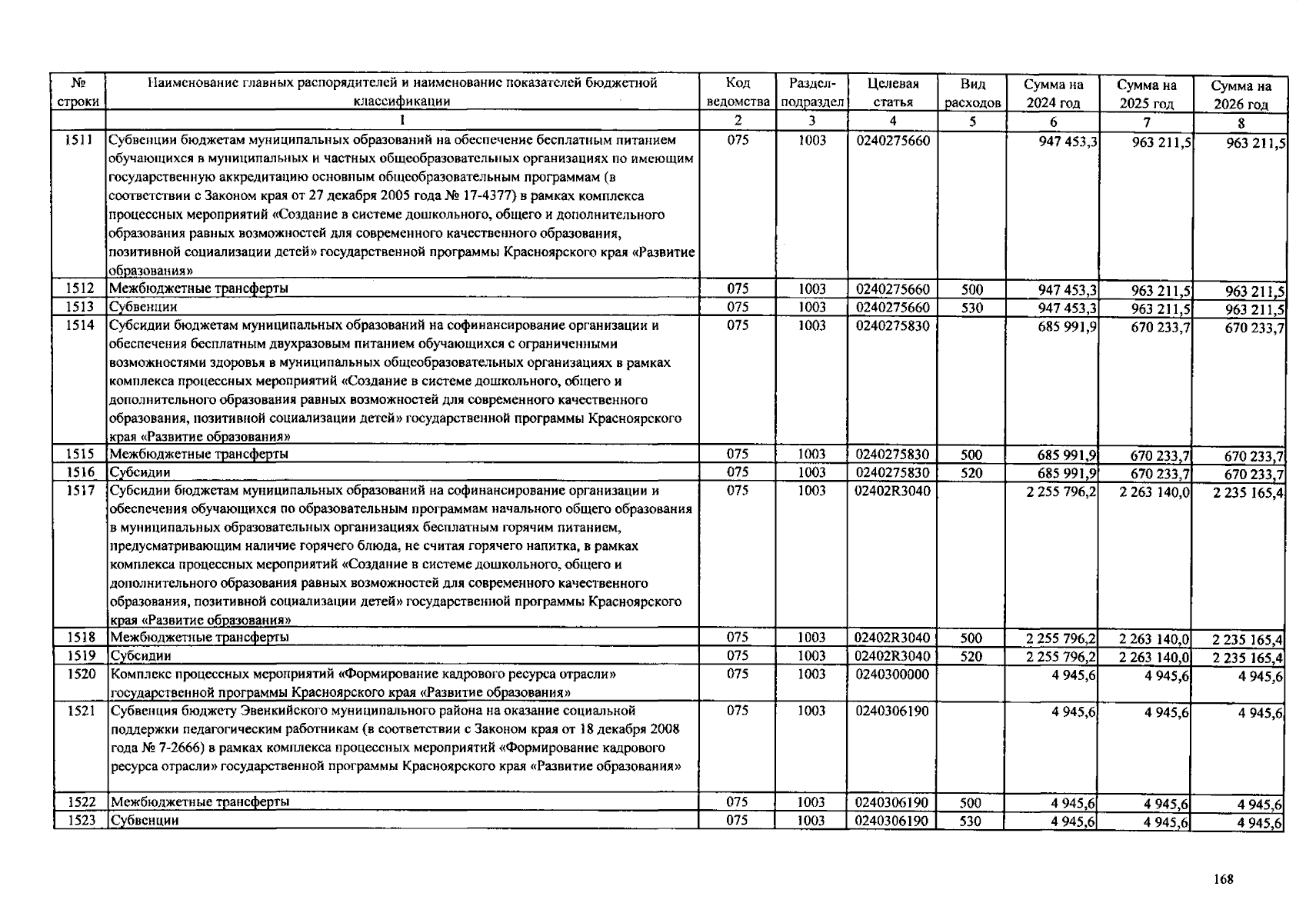 | № строки | Наименование главных распорядителей и наименование показателей бюджетной классификации | Код ведомства | Раздел-подраздел | Целевая статья | Вид расходов | Сумма на 2024 год | Сумма на 2025 год | Сумма на 2026 год |
|---|---|---|---|---|---|---|---|---|
| | 1 | 2 | 3 | 4 | 5 | 6 | 7 | 8 |
| 1511 | Субвенции бюджетам муниципальных образований на обеспечение бесплатным питанием обучающихся в муниципальных и частных общеобразовательных организациях по имеющим государственную аккредитацию основным общеобразовательным программам (в соответствии с Законом края от 27 декабря 2005 года № 17-4377) в рамках комплекса процессных мероприятий «Создание в системе дошкольного, общего и дополнительного образования равных возможностей для современного качественного образования, позитивной социализации детей» государственной программы Красноярского края «Развитие образования» | 075 | 1003 | 0240275660 | | 947 453,3 | 963 211,5 | 963 211,5 |
| 1512 | Межбюджетные трансферты | 075 | 1003 | 0240275660 | 500 | 947 453,3 | 963 211,5 | 963 211,5 |
| 1513 | Субвенции | 075 | 1003 | 0240275660 | 530 | 947 453,3 | 963 211,5 | 963 211,5 |
| 1514 | Субсидии бюджетам муниципальных образований на софинансирование организации и обеспечения бесплатным двухразовым питанием обучающихся с ограниченными возможностями здоровья в муниципальных общеобразовательных организациях в рамках комплекса процессных мероприятий «Создание в системе дошкольного, общего и дополнительного образования равных возможностей для современного качественного образования, позитивной социализации детей» государственной программы Красноярского края «Развитие образования» | 075 | 1003 | 0240275830 | | 685 991,9 | 670 233,7 | 670 233,7 |
| 1515 | Межбюджетные трансферты | 075 | 1003 | 0240275830 | 500 | 685 991,9 | 670 233,7 | 670 233,7 |
| 1516 | Субсидии | 075 | 1003 | 0240275830 | 520 | 685 991,9 | 670 233,7 | 670 233,7 |
| 1517 | Субсидии бюджетам муниципальных образований на софинансирование организации и обеспечения обучающихся по образовательным программам начального общего образования в муниципальных образовательных организациях бесплатным горячим питанием, предусматривающим наличие горячего блюда, не считая горячего напитка, в рамках комплекса процессных мероприятий «Создание в системе дошкольного, общего и дополнительного образования равных возможностей для современного качественного образования, позитивной социализации детей» государственной программы Красноярского края «Развитие образования» | 075 | 1003 | 02402R3040 | | 2 255 796,2 | 2 263 140,0 | 2 235 165,4 |
| 1518 | Межбюджетные трансферты | 075 | 1003 | 02402R3040 | 500 | 2 255 796,2 | 2 263 140,0 | 2 235 165,4 |
| 1519 | Субсидии | 075 | 1003 | 02402R3040 | 520 | 2 255 796,2 | 2 263 140,0 | 2 235 165,4 |
| 1520 | Комплекс процессных мероприятий «Формирование кадрового ресурса отрасли» государственной программы Красноярского края «Развитие образования» | 075 | 1003 | 0240300000 | | 4 945,6 | 4 945,6 | 4 945,6 |
| 1521 | Субвенция бюджету Эвенкийского муниципального района на оказание социальной поддержки педагогическим работникам (в соответствии с Законом края от 18 декабря 2008 года № 7-2666) в рамках комплекса процессных мероприятий «Формирование кадрового ресурса отрасли» государственной программы Красноярского края «Развитие образования» | 075 | 1003 | 0240306190 | | 4 945,6 | 4 945,6 | 4 945,6 |
| 1522 | Межбюджетные трансферты | 075 | 1003 | 0240306190 | 500 | 4 945,6 | 4 945,6 | 4 945,6 |
| 1523 | Субвенции | 075 | 1003 | 0240306190 | 530 | 4 945,6 | 4 945,6 | 4 945,6 |

168